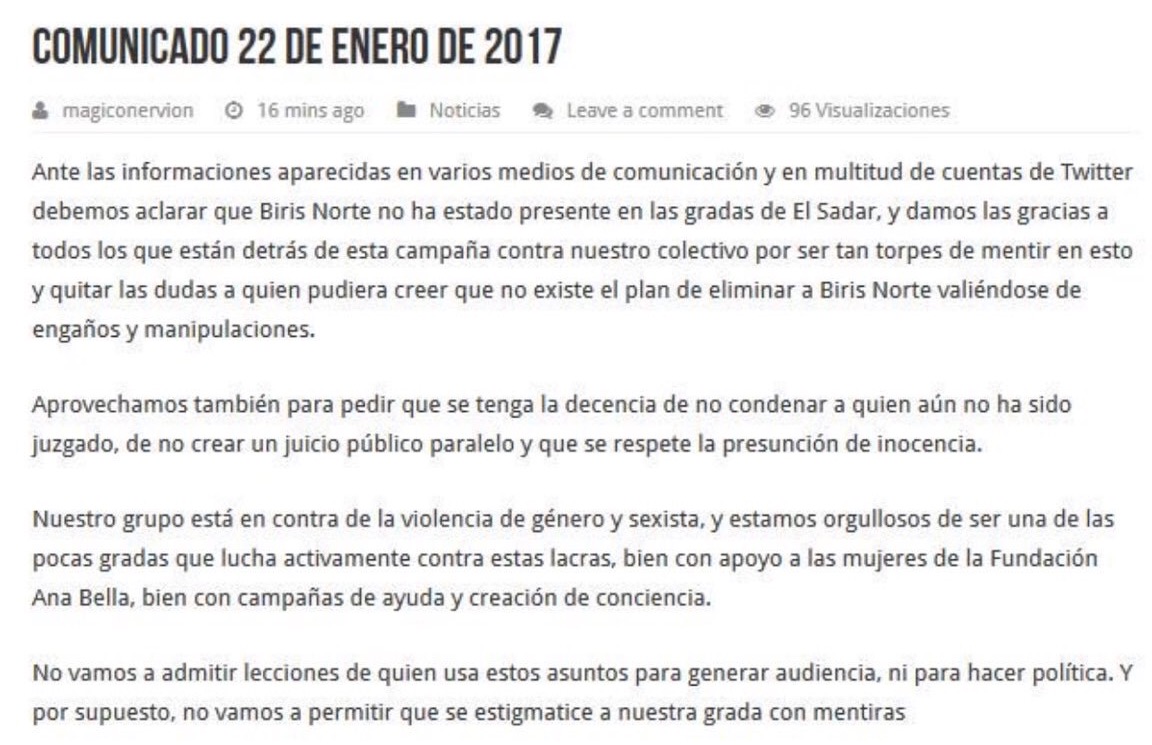 COMUNICADO 22 DE ENERO DE 2017

magiconervion 16 mins ago Noticias Leave a comment 96 Visualizaciones

Ante las informaciones aparecidas en varios medios de comunicación y en multitud de cuentas de Twitter debemos aclarar que Biris Norte no ha estado presente en las gradas de El Sadar, y damos las gracias a todos los que están detrás de esta campaña contra nuestro colectivo por ser tan torpes de mentir en esto y quitar las dudas a quien pudiera creer que no existe el plan de eliminar a Biris Norte valiéndose de engaños y manipulaciones.

Aprovechamos también para pedir que se tenga la decencia de no condenar a quien aún no ha sido juzgado, de no crear un juicio público paralelo y que se respete la presunción de inocencia.

Nuestro grupo está en contra de la violencia de género y sexista, y estamos orgullosos de ser una de las pocas gradas que lucha activamente contra estas lacras, bien con apoyo a las mujeres de la Fundación Ana Bella, bien con campañas de ayuda y creación de conciencia.

No vamos a admitir lecciones de quien usa estos asuntos para generar audiencia, ni para hacer política. Y por supuesto, no vamos a permitir que se estigmatice a nuestra grada con mentiras